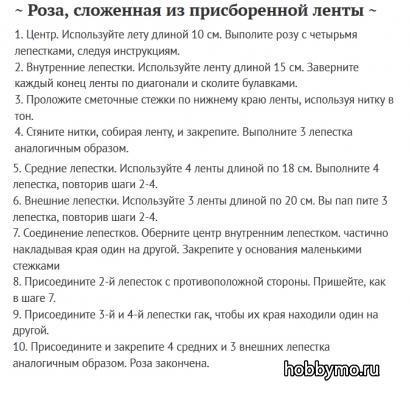 ~ Роза, сложенная из присборенной ленты ~

1. Центр. Используйте лету длиной 10 см. Выполите розу с четырьмя лепестками, следуя инструкциям.
2. Внутренние лепестки. Используйте ленту длиной 15 см. Заверните каждый конец ленты по диагонали и сколите булавками.
3. Проложите сметочные стежки по нижнему краю ленты, используя нитку в тон.
4. Стяните нитки, собирая ленту, и закрепите. Выполните 3 лепестка аналогичным образом.
5. Средние лепестки. Используйте 4 ленты длиной по 18 см. Выполните 4 лепестка, повторив шаги 2-4.
6. Внешние лепестки. Используйте 3 ленты длиной по 20 см. Вы пап пите 3 лепестка, повторив шаги 2-4.
7. Соединение лепестков. Оберните центр внутренним лепестком. частично накладывая края один на другой. Закрепите у основания маленькими стежками
8. Присоедините 2-й лепесток с противоположной стороны. Пришейте, как в шаге 7.
9. Присоедините 3-й и 4-й лепестки гак, чтобы их края находили один на другой.
10. Присоедините и закрепите 4 средних и 3 внешних лепестка аналогичным образом. Роза закончена.

hobbymo.ru